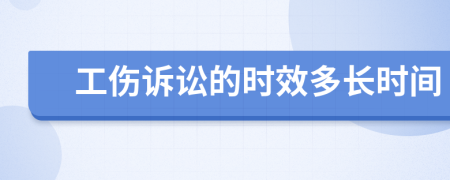 工伤诉讼的时效多长时间